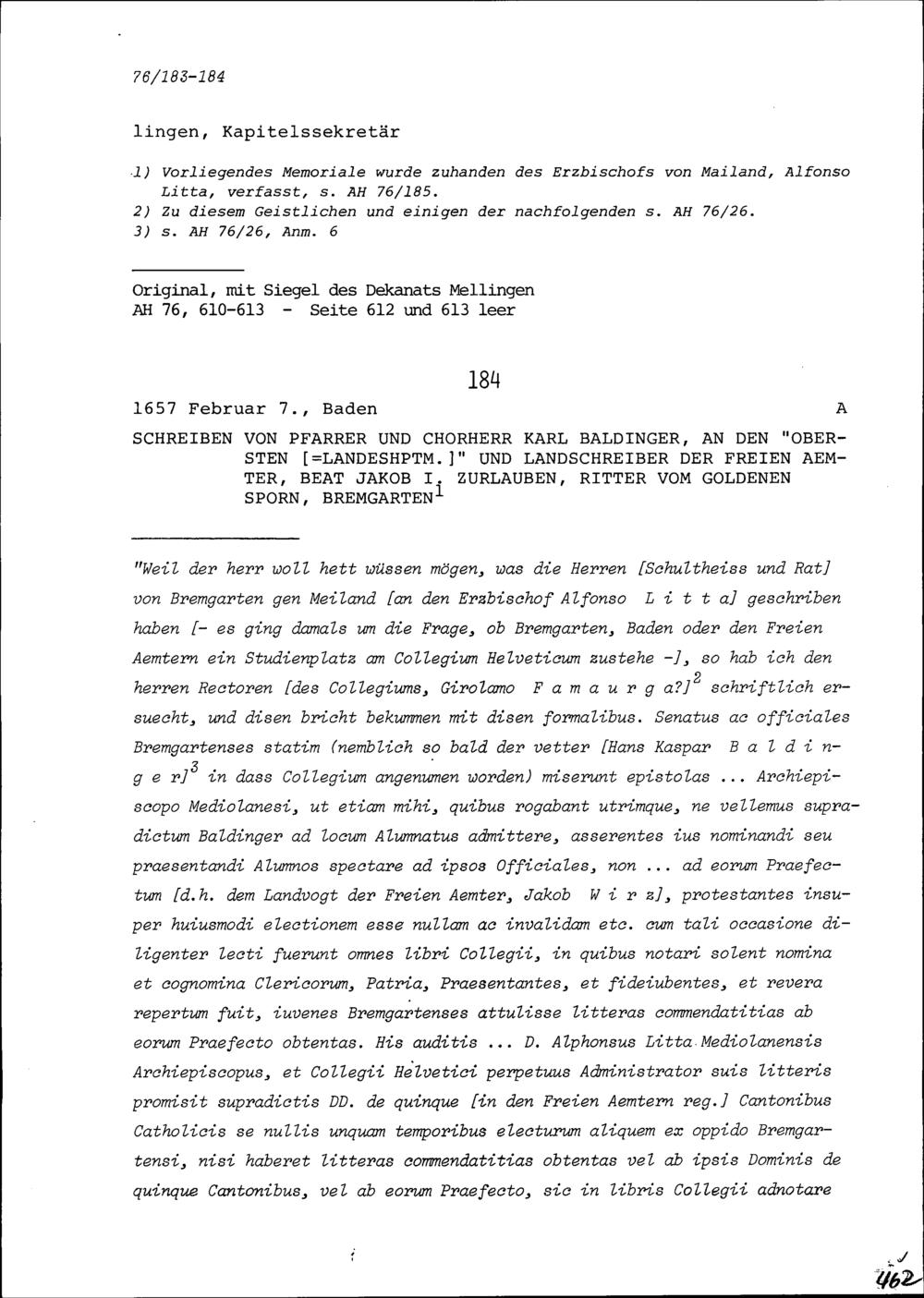 76/183-184

lingen, Kapitelssekretär

1) Vorliegendes Memoriale wurde zuhanden des Erzbischofs von Mailand, Alfonso Litta, verfasst, s. AH 76/185.
2) Zu diesem Geistlichen und einigen der nachfolgenden s. AH 76/26.
3) s. AH 76/26, Anm. 6

Original, mit Siegel des Dekanats Mellingen
AH 76, 610-613 - Seite 612 und 613 leer

184

1657 Februar 7., Baden A

SCHREIBEN VON PFARRER UND CHORHERR KARL BALDINGER, AN DEN "OBERSTEN [=LANDESHPTM.]" UND LANDSCHREIBER DER FREIEN AEMTER, BEAT JAKOB I. ZURLAUBEN, RITTER VOM GOLDENEN SPORN, BREMGARTEN$^1$

"Weil der herr woll hett wüssen mögen, was die Herren [Schultheiss und Rat] von Bremgarten gen Meiland [an den Erzbischof Alfonso L i t t a] geschriben haben [- es ging damals um die Frage, ob Bremgarten, Baden oder den Freien Aemtern ein Studienplatz am Collegium Helveticum zustehe -], so hab ich den herren Rectoren [des Collegiums, Girolamo F a m a u r g a?]$^2$ schriftlich ersuecht, und disen bricht bekummen mit disen formalibus. Senatus ac officiales Bremgartenses statim (nemblich so bald der vetter [Hans Kaspar B a l d i n g e r]$^3$ in dass Collegium angenumen worden) miserunt epistolas ... Archiepiscopo Mediolanesi, ut etiam mihi, quibus rogabant utrimque, ne vellemus supradictum Baldinger ad locum Alumnatus admittere, asserentes ius nominandi seu praesentandi Alumnos spectare ad ipsos Officiales, non ... ad eorum Praefectum [d.h. dem Landvogt der Freien Aemter, Jakob W i r z], protestantes insuper huiusmodi electionem esse nullam ac invalidam etc. cum tali occasione diligenter lecti fuerunt omnes libri Collegii, in quibus notari solent nomina et cognomina Clericorum, Patria, Praesentantes, et fideiubentes, et revera repertum fuit, iuvenes Bremgartenses attulisse litteras commendatitias ab eorum Praefecto obtentas. His auditis ... D. Alphonsus Litta Mediolanensis Archiepiscopus, et Collegii Helvetici perpetuus Administrator suis litteris promisit supradictis DD. de quinque [in den Freien Aemtern reg.] Cantonibus Catholicis se nullis unquam temporibus electurum aliquem ex oppido Bremgartensi, nisi haberet litteras commendatitias obtentas vel ab ipsis Dominis de quinque Cantonibus, vel ab eorum Praefecto, sic in libris Collegii adnotare

462